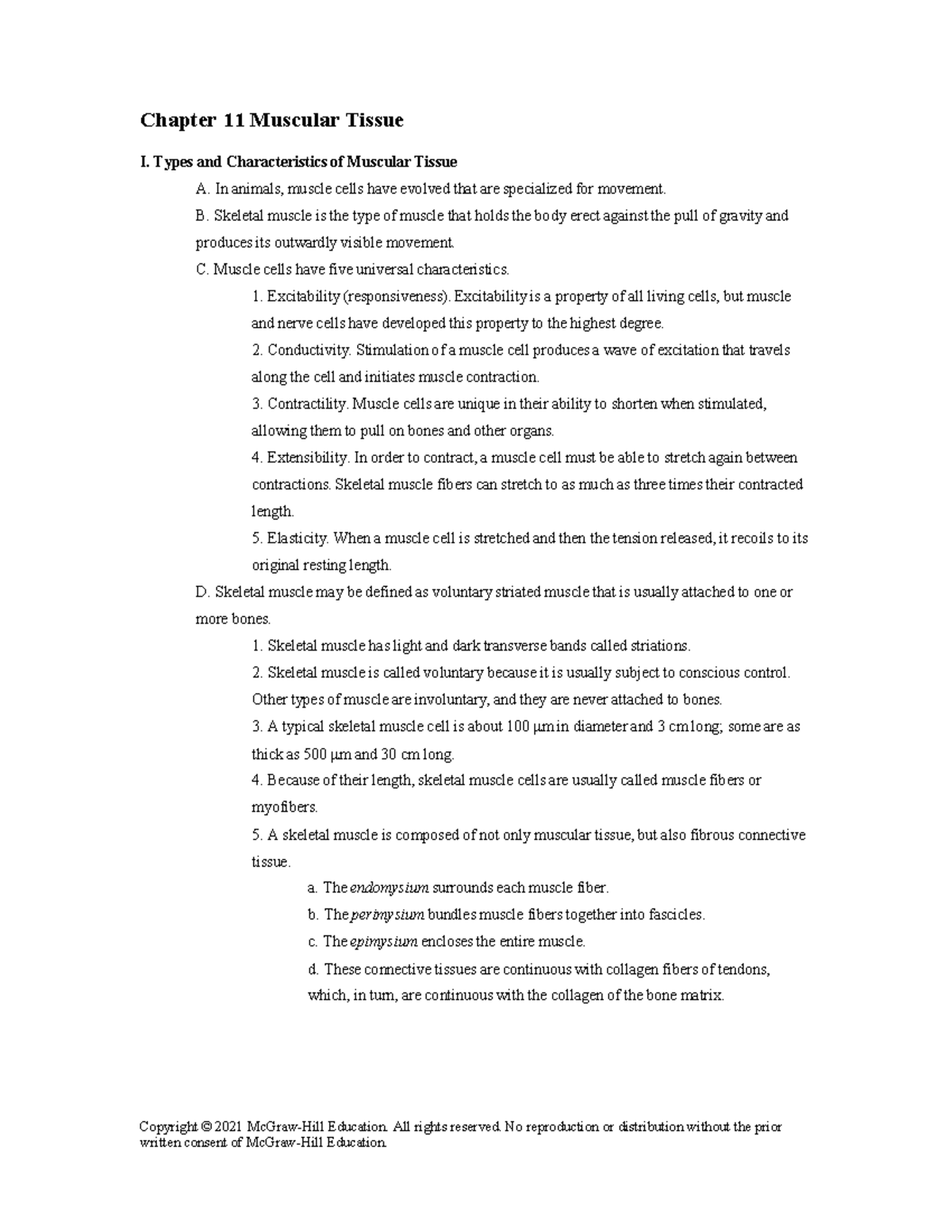 Chapter 11 Muscular Tissue

I. Types and Characteristics of Muscular Tissue

A. In animals, muscle cells have evolved that are specialized for movement.

B. Skeletal muscle is the type of muscle that holds the body erect against the pull of gravity and produces its outwardly visible movement.

C. Muscle cells have five universal characteristics.

1. Excitability (responsiveness). Excitability is a property of all living cells, but muscle and nerve cells have developed this property to the highest degree.

2. Conductivity. Stimulation of a muscle cell produces a wave of excitation that travels along the cell and initiates muscle contraction.

3. Contractility. Muscle cells are unique in their ability to shorten when stimulated, allowing them to pull on bones and other organs.

4. Extensibility. In order to contract, a muscle cell must be able to stretch again between contractions. Skeletal muscle fibers can stretch to as much as three times their contracted length.

5. Elasticity. When a muscle cell is stretched and then the tension released, it recoils to its original resting length.

D. Skeletal muscle may be defined as voluntary striated muscle that is usually attached to one or more bones.

1. Skeletal muscle has light and dark transverse bands called striations.

2. Skeletal muscle is called voluntary because it is usually subject to conscious control. Other types of muscle are involuntary, and they are never attached to bones.

3. A typical skeletal muscle cell is about 100 µm in diameter and 3 cm long; some are as thick as 500 µm and 30 cm long.

4. Because of their length, skeletal muscle cells are usually called muscle fibers or myofibers.

5. A skeletal muscle is composed of not only muscular tissue, but also fibrous connective tissue.

a. The endomysium surrounds each muscle fiber.

b. The perimysium bundles muscle fibers together into fascicles.

c. The epimysium encloses the entire muscle.

d. These connective tissues are continuous with collagen fibers of tendons, which, in turn, are continuous with the collagen of the bone matrix.

Copyright © 2021 McGraw-Hill Education. All rights reserved. No reproduction or distribution without the prior written consent of McGraw-Hill Education.